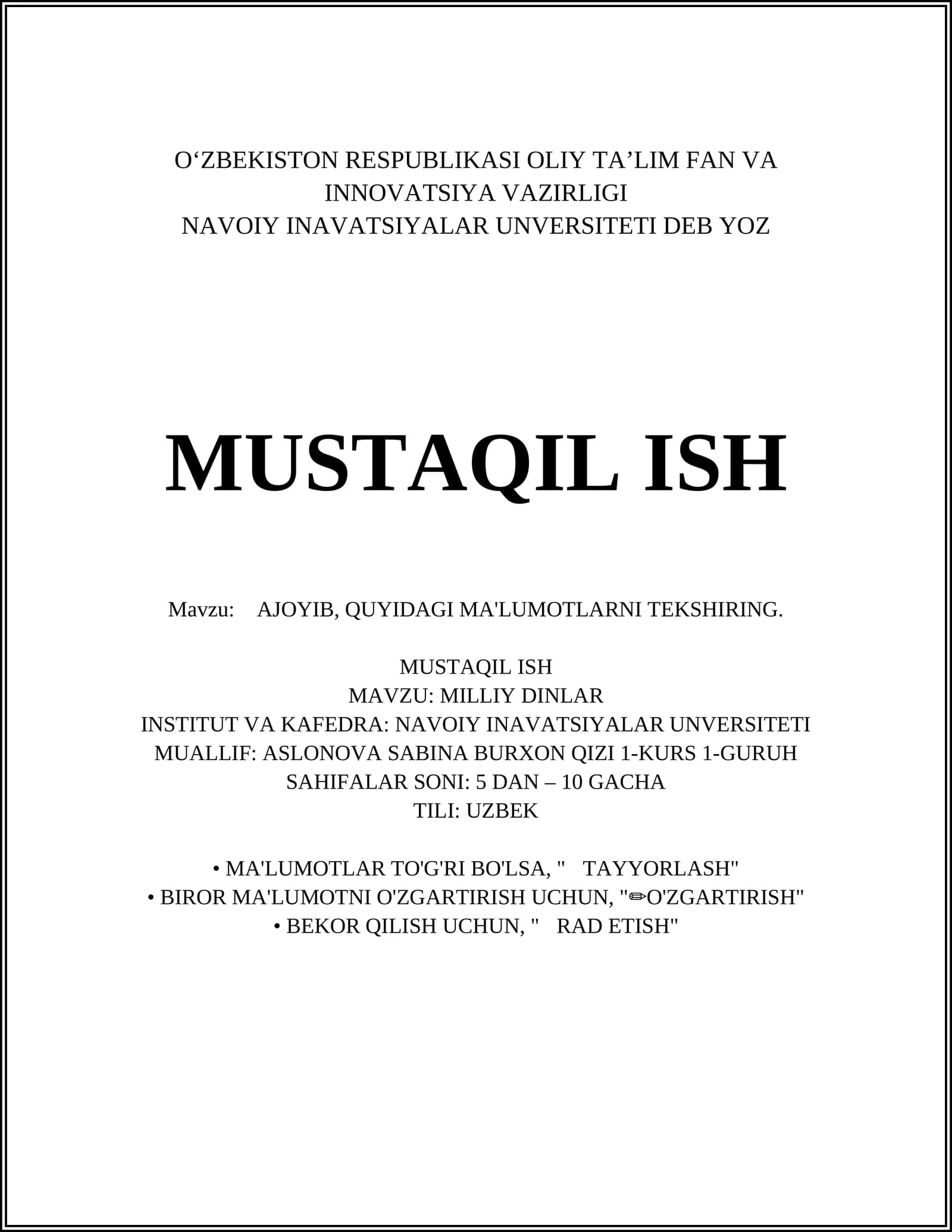 O‘ZBEKISTON RESPUBLIKASI OLIY TA’LIM FAN VA INNOVATSIYA VAZIRLIGI
NAVOIY INAVATSIYALAR UNVERSITETI DEB YOZ

MUSTAQIL ISH

Mavzu: AJOYIB, QUYIDAGI MA'LUMOTLARNI TEKSHIRING.

MUSTAQIL ISH
MAVZU: MILLIY DINLAR
INSTITUT VA KAFEDRA: NAVOIY INAVATSIYALAR UNVERSITETI
MUALLIF: ASLONOVA SABINA BURXON QIZI 1-KURS 1-GURUH
SAHIFALAR SONI: 5 DAN – 10 GACHA
TILI: UZBEK

• MA'LUMOTLAR TO'G'RI BO'LSA, " TAYYORLASH"
• BIROR MA'LUMOTNI O'ZGARTIRISH UCHUN, "✏O'ZGARTIRISH"
• BEKOR QILISH UCHUN, " RAD ETISH"